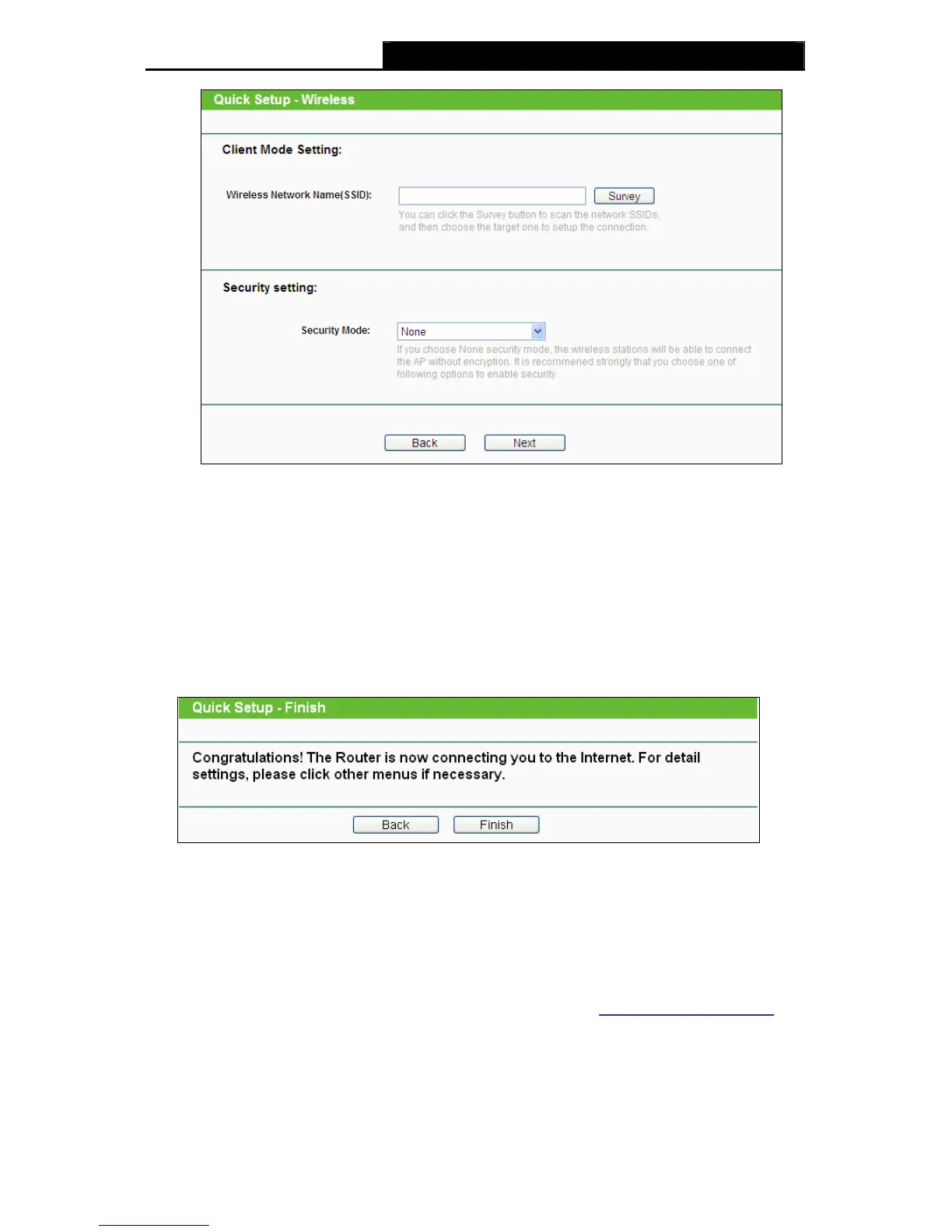 Quick Setup - Wireless

Client Mode Setting:

Wireless Network Name(SSID):

Survey

You can click the Survey button to scan the network SSIDs, and then choose the target one to setup the connection.

Security setting:

Security Mode:

None

If you choose None security mode, the wireless stations will be able to connect the AP without encryption. It is recommened strongly that you choose one of following options to enable security.

Back

Next

Quick Setup - Finish

Congratulations! The Router is now connecting you to the Internet. For detail settings, please click other menus if necessary.

Back

Finish